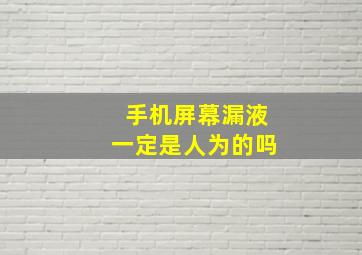 手机屏幕漏液
一定是人为的吗